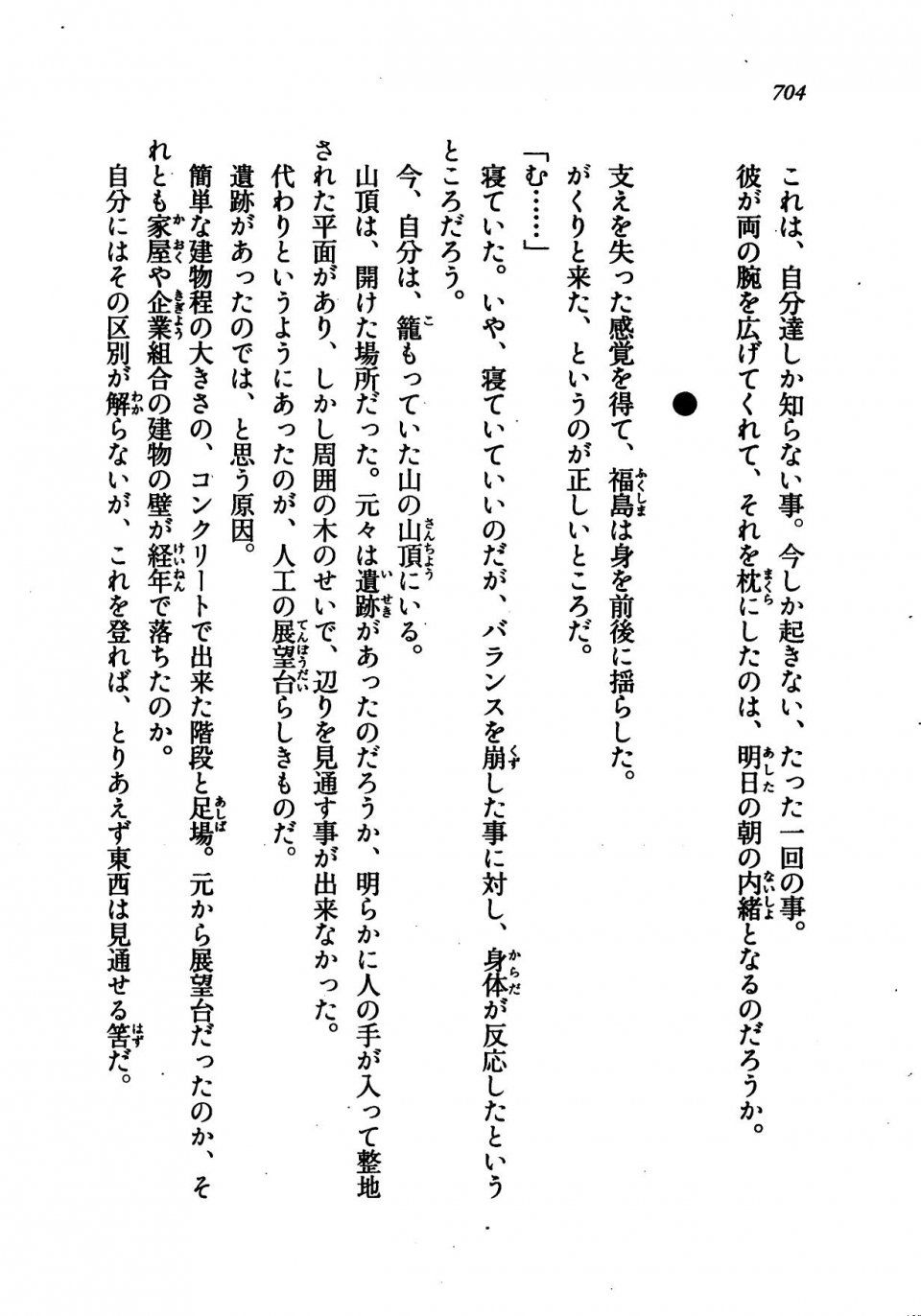 704

これは、自分達しか知らない事。今しか起きない、たった一回の事。
彼が両の腕を広げてくれて、それを枕にしたのは、明日の朝の内緒となるのだろうか。

●

支えを失った感覚を得て、福島は身を前後に揺らした。
がくりと来た、というのが正しいところだ。
「む……」
寝ていた。いや、寝ていていいのだが、バランスを崩した事に対し、身体が反応したというところだろう。
今、自分は、籠もっていた山の山頂にいる。
山頂は、開けた場所だった。元々は遺跡があったのだろうか、明らかに人の手が入って整地された平面があり、しかし周囲の木のせいで、辺りを見通す事が出来なかった。
代わりというようにあったのが、人工の展望台らしきものだ。
遺跡があったのでは、と思う原因。
簡単な建物程の大きさの、コンクリートで出来た階段と足場。元から展望台だったのか、それとも家屋や企業組合の建物の壁が経年で落ちたのか。
自分にはその区別が解らないが、これを登れば、とりあえず東西は見通せる筈だ。